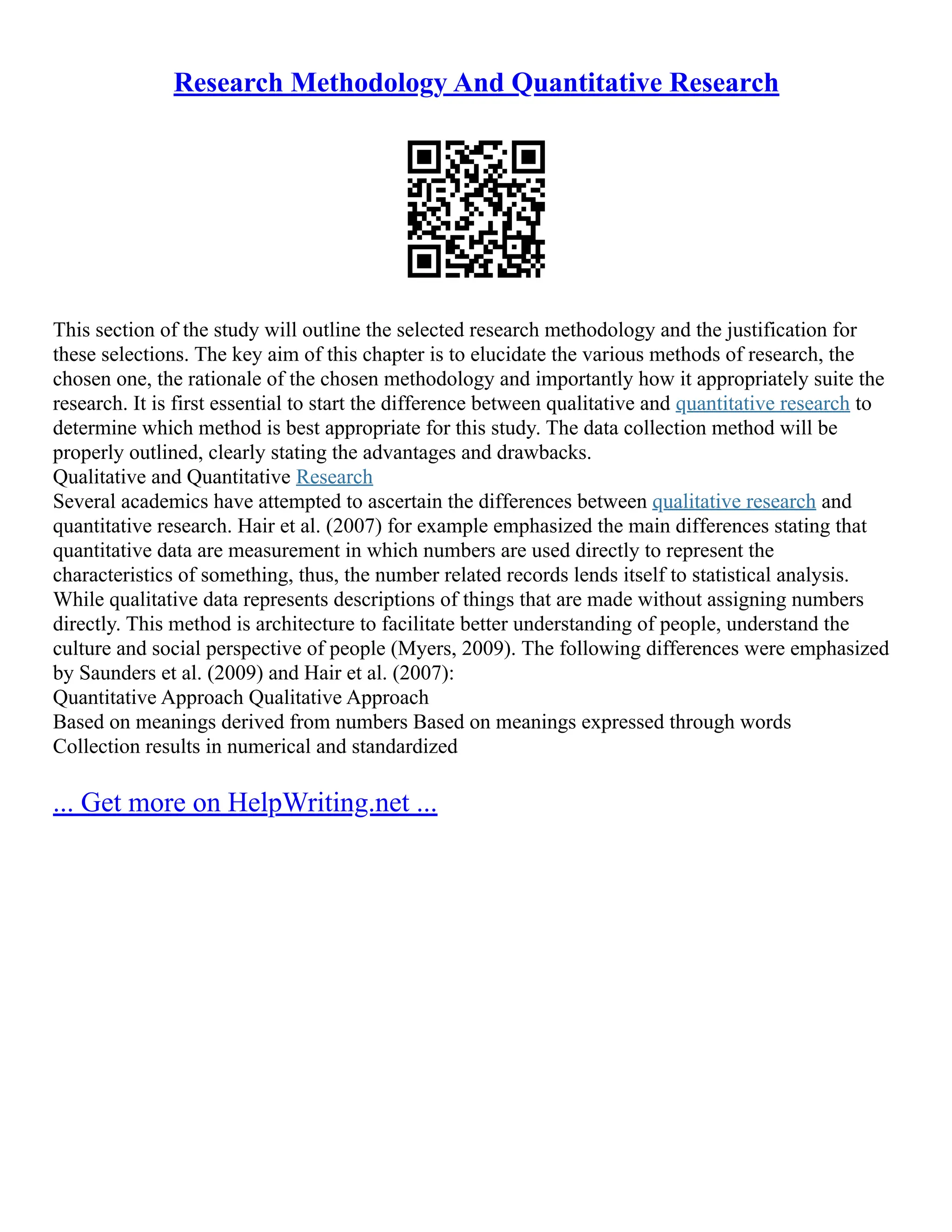 Research Methodology And Quantitative Research

This section of the study will outline the selected research methodology and the justification for these selections. The key aim of this chapter is to elucidate the various methods of research, the chosen one, the rationale of the chosen methodology and importantly how it appropriately suite the research. It is first essential to start the difference between qualitative and quantitative research to determine which method is best appropriate for this study. The data collection method will be properly outlined, clearly stating the advantages and drawbacks.
Qualitative and Quantitative Research
Several academics have attempted to ascertain the differences between qualitative research and quantitative research. Hair et al. (2007) for example emphasized the main differences stating that quantitative data are measurement in which numbers are used directly to represent the characteristics of something, thus, the number related records lends itself to statistical analysis. While qualitative data represents descriptions of things that are made without assigning numbers directly. This method is architecture to facilitate better understanding of people, understand the culture and social perspective of people (Myers, 2009). The following differences were emphasized by Saunders et al. (2009) and Hair et al. (2007):
Quantitative Approach Qualitative Approach
Based on meanings derived from numbers Based on meanings expressed through words
Collection results in numerical and standardized

... Get more on HelpWriting.net ...